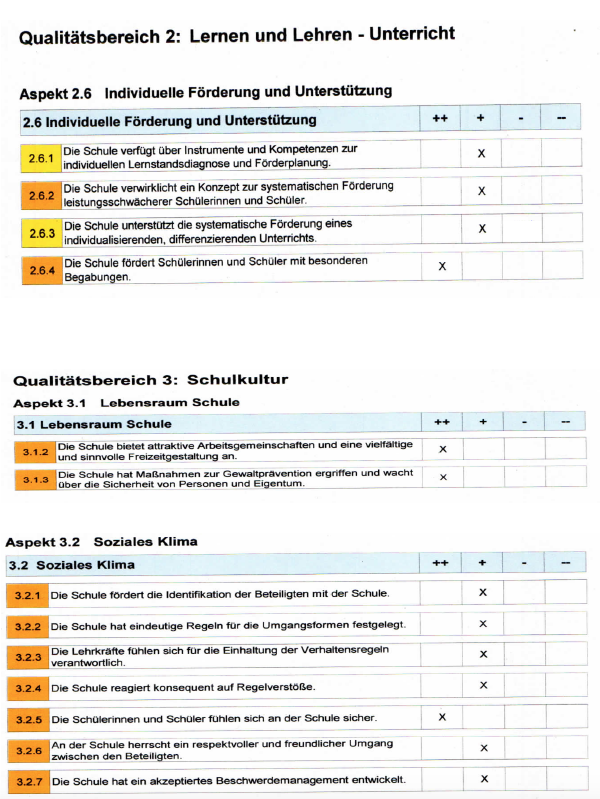 Qualitätsbereich 2: Lernen und Lehren - Unterricht

Aspekt 2.6 Individuelle Förderung und Unterstützung

| 2.6 Individuelle Förderung und Unterstützung | | ++ | + | - | -- |
|---|---|---|---|---|---|
| 2.6.1 | Die Schule verfügt über Instrumente und Kompetenzen zur individuellen Lernstandsdiagnose und Förderplanung. | | X | | |
| 2.6.2 | Die Schule verwirklicht ein Konzept zur systematischen Förderung leistungsschwächerer Schülerinnen und Schüler. | | X | | |
| 2.6.3 | Die Schule unterstützt die systematische Förderung eines individualisierenden, differenzierenden Unterrichts. | | X | | |
| 2.6.4 | Die Schule fördert Schülerinnen und Schüler mit besonderen Begabungen. | X | | | |

Qualitätsbereich 3: Schulkultur

Aspekt 3.1 Lebensraum Schule

| 3.1 Lebensraum Schule | | ++ | + | - | -- |
|---|---|---|---|---|---|
| 3.1.2 | Die Schule bietet attraktive Arbeitsgemeinschaften und eine vielfältige und sinnvolle Freizeitgestaltung an. | X | | | |
| 3.1.3 | Die Schule hat Maßnahmen zur Gewaltprävention ergriffen und wacht über die Sicherheit von Personen und Eigentum. | X | | | |

Aspekt 3.2 Soziales Klima

| 3.2 Soziales Klima | | ++ | + | - | -- |
|---|---|---|---|---|---|
| 3.2.1 | Die Schule fördert die Identifikation der Beteiligten mit der Schule. | | X | | |
| 3.2.2 | Die Schule hat eindeutige Regeln für die Umgangsformen festgelegt. | | X | | |
| 3.2.3 | Die Lehrkräfte fühlen sich für die Einhaltung der Verhaltensregeln verantwortlich. | | X | | |
| 3.2.4 | Die Schule reagiert konsequent auf Regelverstöße. | | X | | |
| 3.2.5 | Die Schülerinnen und Schüler fühlen sich an der Schule sicher. | X | | | |
| 3.2.6 | An der Schule herrscht ein respektvoller und freundlicher Umgang zwischen den Beteiligten. | | X | | |
| 3.2.7 | Die Schule hat ein akzeptiertes Beschwerdemanagement entwickelt. | | X | | |